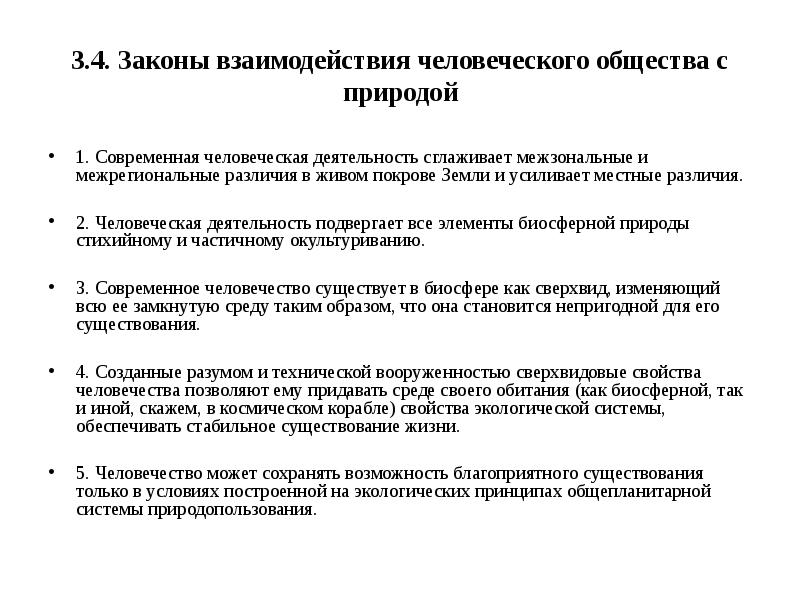 3.4. Законы взаимодействия человеческого общества с природой

• 1. Современная человеческая деятельность сглаживает межзональные и межрегиональные различия в живом покрове Земли и усиливает местные различия.

• 2. Человеческая деятельность подвергает все элементы биосферной природы стихийному и частичному окультуриванию.

• 3. Современное человечество существует в биосфере как сверхвид, изменяющий всю ее замкнутую среду таким образом, что она становится непригодной для его существования.

• 4. Созданные разумом и технической вооруженностью сверхвидовые свойства человечества позволяют ему придавать среде своего обитания (как биосферной, так и иной, скажем, в космическом корабле) свойства экологической системы, обеспечивать стабильное существование жизни.

• 5. Человечество может сохранять возможность благоприятного существования только в условиях построенной на экологических принципах общепланитарной системы природопользования.